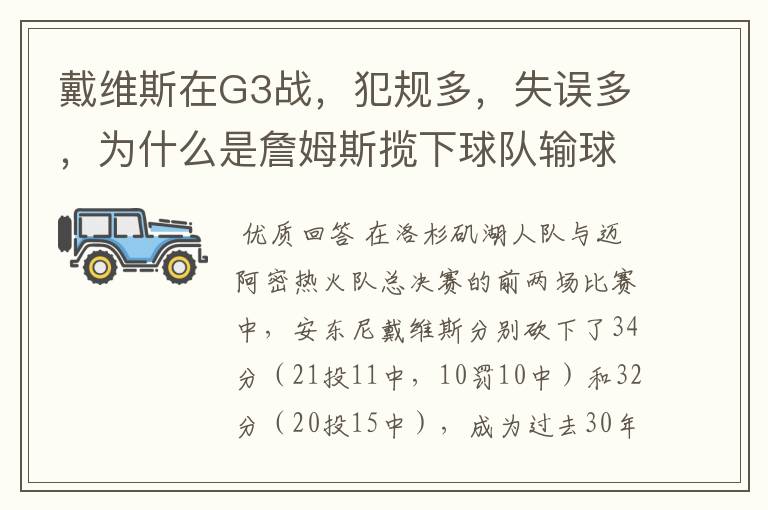 戴维斯在G3战，犯规多，失误多，为什么是詹姆斯揽下球队输球

优质回答 在洛杉矶湖人队与迈阿密热火队总决赛的前两场比赛中，安东尼戴维斯分别砍下了34分（21投11中，10罚10中）和32分（20投15中），成为过去30年